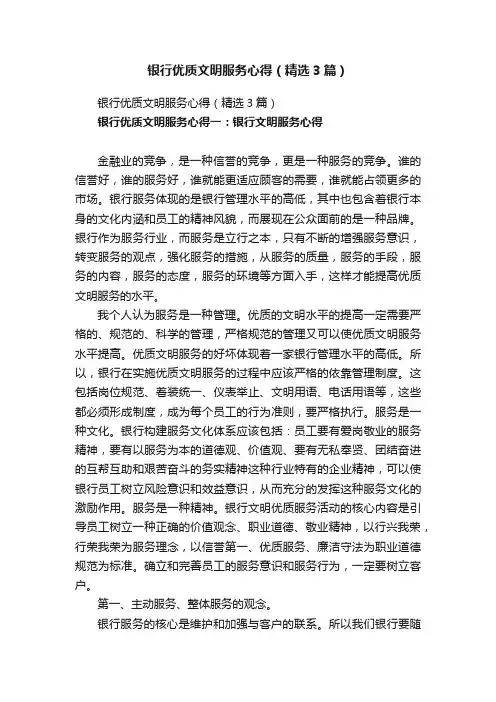 银行优质文明服务心得（精选3篇）

银行优质文明服务心得（精选3篇）

银行优质文明服务心得一：银行文明服务心得

金融业的竞争，是一种信誉的竞争，更是一种服务的竞争。谁的信誉好，谁的服务好，谁就能更适应顾客的需要，谁就能占领更多的市场。银行服务体现的是银行管理水平的高低，其中也包含着银行本身的文化内涵和员工的精神风貌，而展现在公众面前的是一种品牌。银行作为服务行业，而服务是立行之本，只有不断的增强服务意识，转变服务的观点，强化服务的措施，从服务的质量，服务的手段，服务的内容，服务的态度，服务的环境等方面入手，这样才能提高优质文明服务的水平。

我个人认为服务是一种管理。优质的文明水平的提高一定需要严格的、规范的、科学的管理，严格规范的管理又可以使优质文明服务水平提高。优质文明服务的好坏体现着一家银行管理水平的高低。所以，银行在实施优质文明服务的过程中应该严格的依靠管理制度。这包括岗位规范、着装统一、仪表举止、文明用语、电话用语等，这些都必须形成制度，成为每个员工的行为准则，要严格执行。服务是一种文化。银行构建服务文化体系应该包括：员工要有爱岗敬业的服务精神，要有以服务为本的道德观、价值观、要有无私奉贤、团结奋进的互帮互助和艰苦奋斗的务实精神这种行业特有的企业精神，可以使银行员工树立风险意识和效益意识，从而充分的发挥这种服务文化的激励作用。服务是一种精神。银行文明优质服务活动的核心内容是引导员工树立一种正确的价值观念、职业道德、敬业精神，以行兴我荣，行荣我荣为服务理念，以信誉第一、优质服务、廉洁守法为职业道德规范为标准。确立和完善员工的服务意识和服务行为，一定要树立客户。

第一、主动服务、整体服务的观念。

银行服务的核心是维护和加强与客户的联系。所以我们银行要随